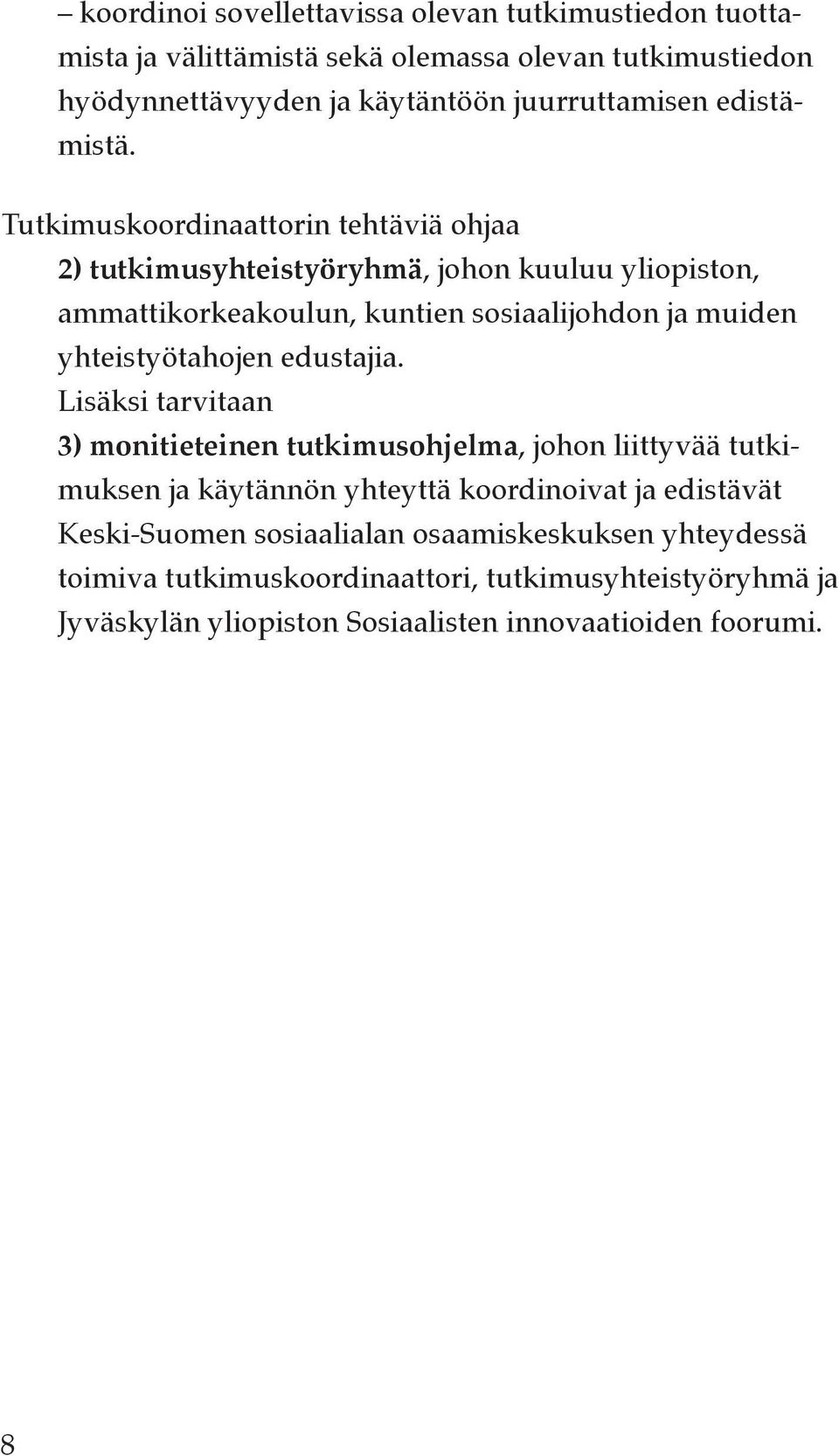 – koordinoi sovellettavissa olevan tutkimustiedon tuottamista ja välittämistä sekä olemassa olevan tutkimustiedon hyödynnettävyyden ja käytäntöön juurruttamisen edistämistä.

Tutkimuskoordinaattorin tehtäviä ohjaa
2) tutkimusyhteistyöryhmä, johon kuuluu yliopiston, ammattikorkeakoulun, kuntien sosiaalijohdon ja muiden yhteistyötahojen edustajia.
Lisäksi tarvitaan
3) monitieteinen tutkimusohjelma, johon liittyvää tutkimuksen ja käytännön yhteyttä koordinoivat ja edistävät Keski-Suomen sosiaalialan osaamiskeskuksen yhteydessä toimiva tutkimuskoordinaattori, tutkimusyhteistyöryhmä ja Jyväskylän yliopiston Sosiaalisten innovaatioiden foorumi.

8